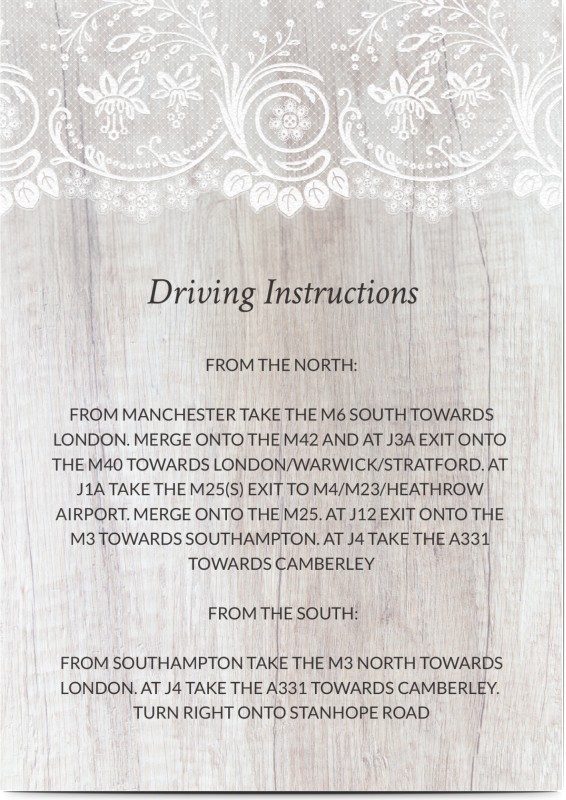 Driving Instructions

FROM THE NORTH:

FROM MANCHESTER TAKE THE M6 SOUTH TOWARDS LONDON. MERGE ONTO THE M42 AND AT J3A EXIT ONTO THE M40 TOWARDS LONDON/WARWICK/STRATFORD. AT J1A TAKE THE M25(S) EXIT TO M4/M23/HEATHROW AIRPORT. MERGE ONTO THE M25. AT J12 EXIT ONTO THE M3 TOWARDS SOUTHAMPTON. AT J4 TAKE THE A331 TOWARDS CAMBERLEY

FROM THE SOUTH:

FROM SOUTHAMPTON TAKE THE M3 NORTH TOWARDS LONDON. AT J4 TAKE THE A331 TOWARDS CAMBERLEY. TURN RIGHT ONTO STANHOPE ROAD